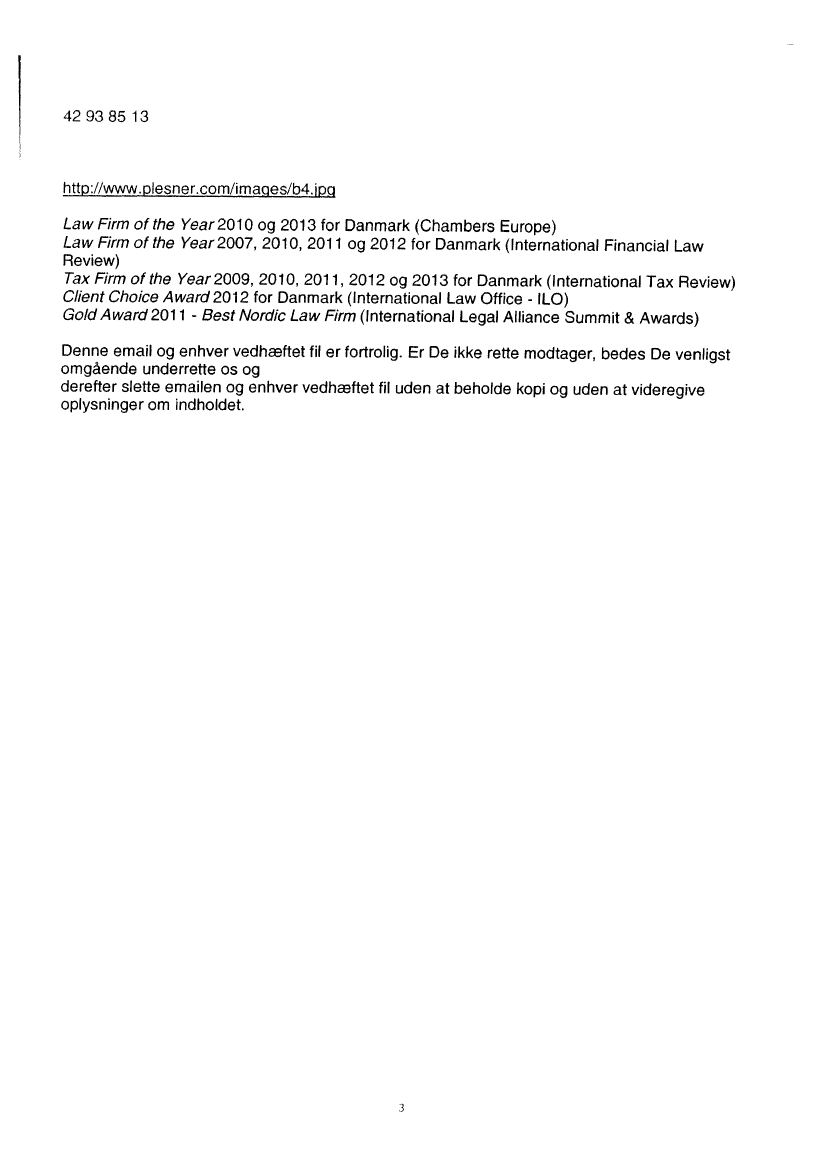 42 93 85 13

http://www.plesner.com/images/b4.jpg

Law Firm of the Year 2010 og 2013 for Danmark (Chambers Europe)
Law Firm of the Year 2007, 2010, 2011 og 2012 for Danmark (International Financial Law Review)
Tax Firm of the Year 2009, 2010, 2011, 2012 og 2013 for Danmark (International Tax Review)
Client Choice Award 2012 for Danmark (International Law Office - ILO)
Gold Award 2011 - Best Nordic Law Firm (International Legal Alliance Summit & Awards)

Denne email og enhver vedhæftet fil er fortrolig. Er De ikke rette modtager, bedes De venligst omgående underrette os og
derefter slette emailen og enhver vedhæftet fil uden at beholde kopi og uden at videregive oplysninger om indholdet.

3